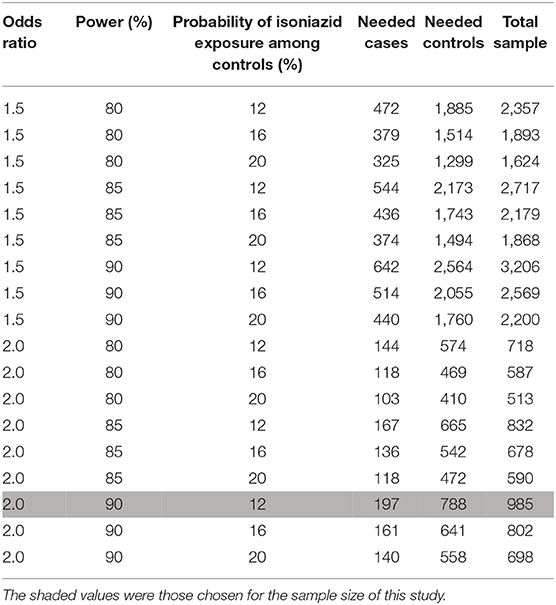 | Odds ratio | Power (%) | Probability of isoniazid exposure among controls (%) | Needed cases | Needed controls | Total sample |
|---|---|---|---|---|---|
| 1.5 | 80 | 12 | 472 | 1,885 | 2,357 |
| 1.5 | 80 | 16 | 379 | 1,514 | 1,893 |
| 1.5 | 80 | 20 | 325 | 1,299 | 1,624 |
| 1.5 | 85 | 12 | 544 | 2,173 | 2,717 |
| 1.5 | 85 | 16 | 436 | 1,743 | 2,179 |
| 1.5 | 85 | 20 | 374 | 1,494 | 1,868 |
| 1.5 | 90 | 12 | 642 | 2,564 | 3,206 |
| 1.5 | 90 | 16 | 514 | 2,055 | 2,569 |
| 1.5 | 90 | 20 | 440 | 1,760 | 2,200 |
| 2.0 | 80 | 12 | 144 | 574 | 718 |
| 2.0 | 80 | 16 | 118 | 469 | 587 |
| 2.0 | 80 | 20 | 103 | 410 | 513 |
| 2.0 | 85 | 12 | 167 | 665 | 832 |
| 2.0 | 85 | 16 | 136 | 542 | 678 |
| 2.0 | 85 | 20 | 118 | 472 | 590 |
| 2.0 | 90 | 12 | 197 | 788 | 985 |
| 2.0 | 90 | 16 | 161 | 641 | 802 |
| 2.0 | 90 | 20 | 140 | 558 | 698 |

The shaded values were those chosen for the sample size of this study.